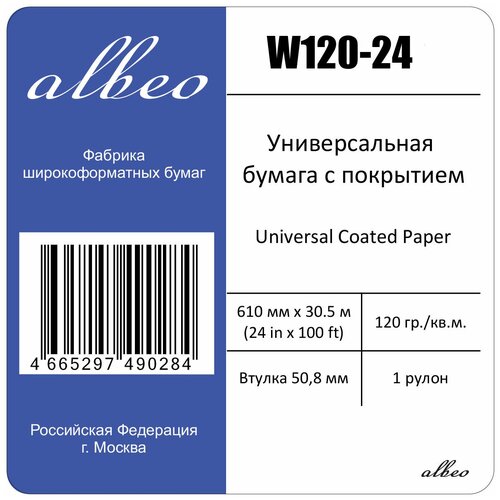 albeo

Фабрика широкоформатных бумаг

4 665297 490284

Российская Федерация
г. Москва

W120-24

Универсальная бумага с покрытием

Universal Coated Paper

| 610 мм x 30.5 м (24 in x 100 ft) | 120 гр./кв.м. |
|---|---|
| Втулка 50,8 мм | 1 рулон |

albeo